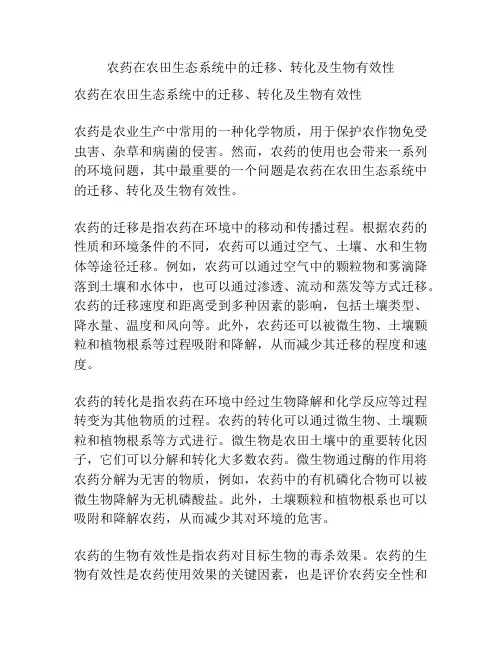 农药在农田生态系统中的迁移、转化及生物有效性

农药在农田生态系统中的迁移、转化及生物有效性

农药是农业生产中常用的一种化学物质，用于保护农作物免受虫害、杂草和病菌的侵害。然而，农药的使用也会带来一系列的环境问题，其中最重要的一个问题是农药在农田生态系统中的迁移、转化及生物有效性。

农药的迁移是指农药在环境中的移动和传播过程。根据农药的性质和环境条件的不同，农药可以通过空气、土壤、水和生物体等途径迁移。例如，农药可以通过空气中的颗粒物和雾滴降落到土壤和水体中，也可以通过渗透、流动和蒸发等方式迁移。农药的迁移速度和距离受到多种因素的影响，包括土壤类型、降水量、温度和风向等。此外，农药还可以被微生物、土壤颗粒和植物根系等过程吸附和降解，从而减少其迁移的程度和速度。

农药的转化是指农药在环境中经过生物降解和化学反应等过程转变为其他物质的过程。农药的转化可以通过微生物、土壤颗粒和植物根系等方式进行。微生物是农田土壤中的重要转化因子，它们可以分解和转化大多数农药。微生物通过酶的作用将农药分解为无害的物质，例如，农药中的有机磷化合物可以被微生物降解为无机磷酸盐。此外，土壤颗粒和植物根系也可以吸附和降解农药，从而减少其对环境的危害。

农药的生物有效性是指农药对目标生物的毒杀效果。农药的生物有效性是农药使用效果的关键因素，也是评价农药安全性和